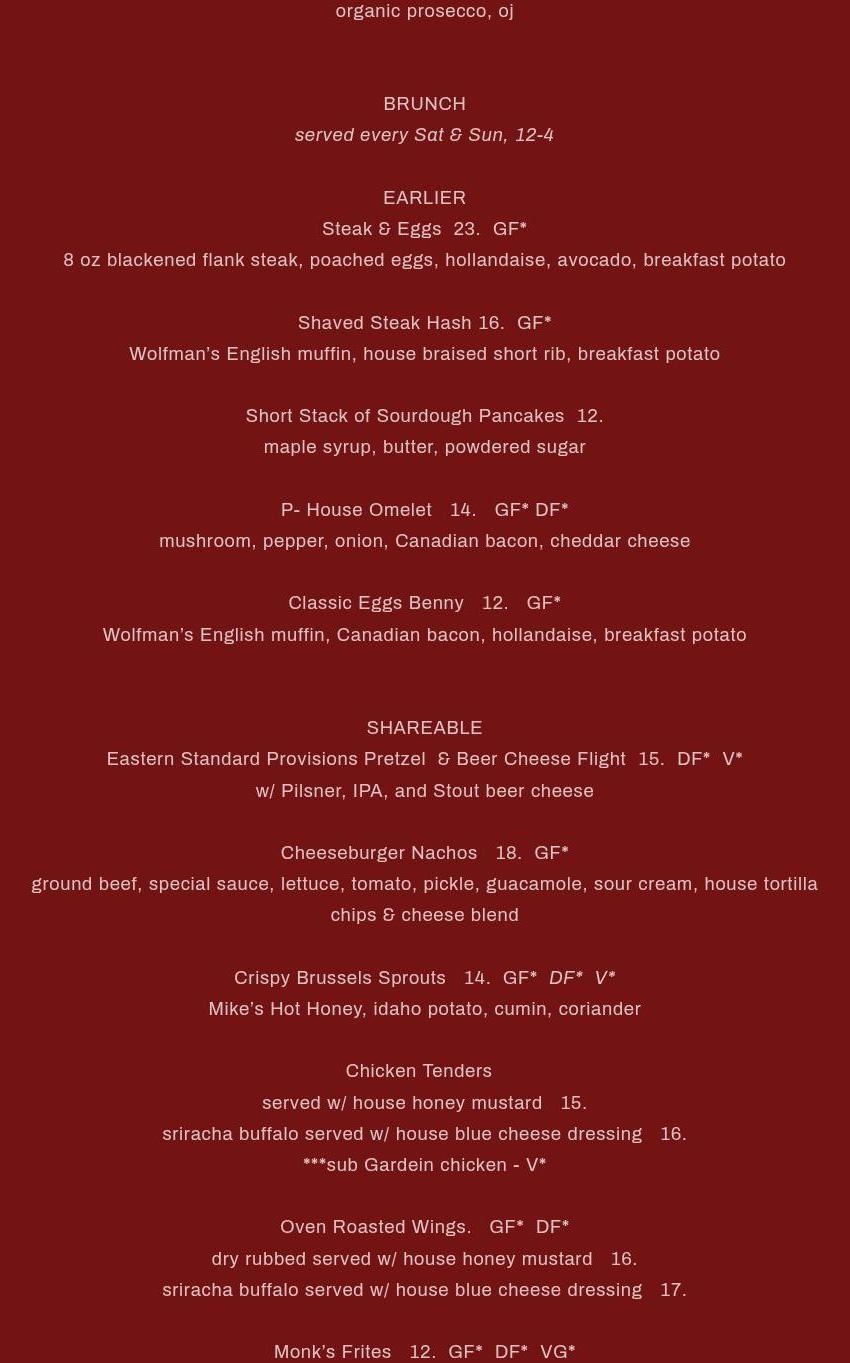 organic prosecco, oj

BRUNCH
served every Sat & Sun, 12-4

EARLIER
Steak & Eggs 23. GF*
8 oz blackened flank steak, poached eggs, hollandaise, avocado, breakfast potato

Shaved Steak Hash 16. GF*
Wolfman's English muffin, house braised short rib, breakfast potato

Short Stack of Sourdough Pancakes 12.
maple syrup, butter, powdered sugar

P- House Omelet 14. GF* DF*
mushroom, pepper, onion, Canadian bacon, cheddar cheese

Classic Eggs Benny 12. GF*
Wolfman's English muffin, Canadian bacon, hollandaise, breakfast potato

SHAREABLE
Eastern Standard Provisions Pretzel & Beer Cheese Flight 15. DF* V*
w/ Pilsner, IPA, and Stout beer cheese

Cheeseburger Nachos 18. GF*
ground beef, special sauce, lettuce, tomato, pickle, guacamole, sour cream, house tortilla chips & cheese blend

Crispy Brussels Sprouts 14. GF* DF* V*
Mike's Hot Honey, idaho potato, cumin, coriander

Chicken Tenders
served w/ house honey mustard 15.
sriracha buffalo served w/ house blue cheese dressing 16.
***sub Gardein chicken - V*

Oven Roasted Wings. GF* DF*
dry rubbed served w/ house honey mustard 16.
sriracha buffalo served w/ house blue cheese dressing 17.

Monk's Frites 12. GF* DF* VG*